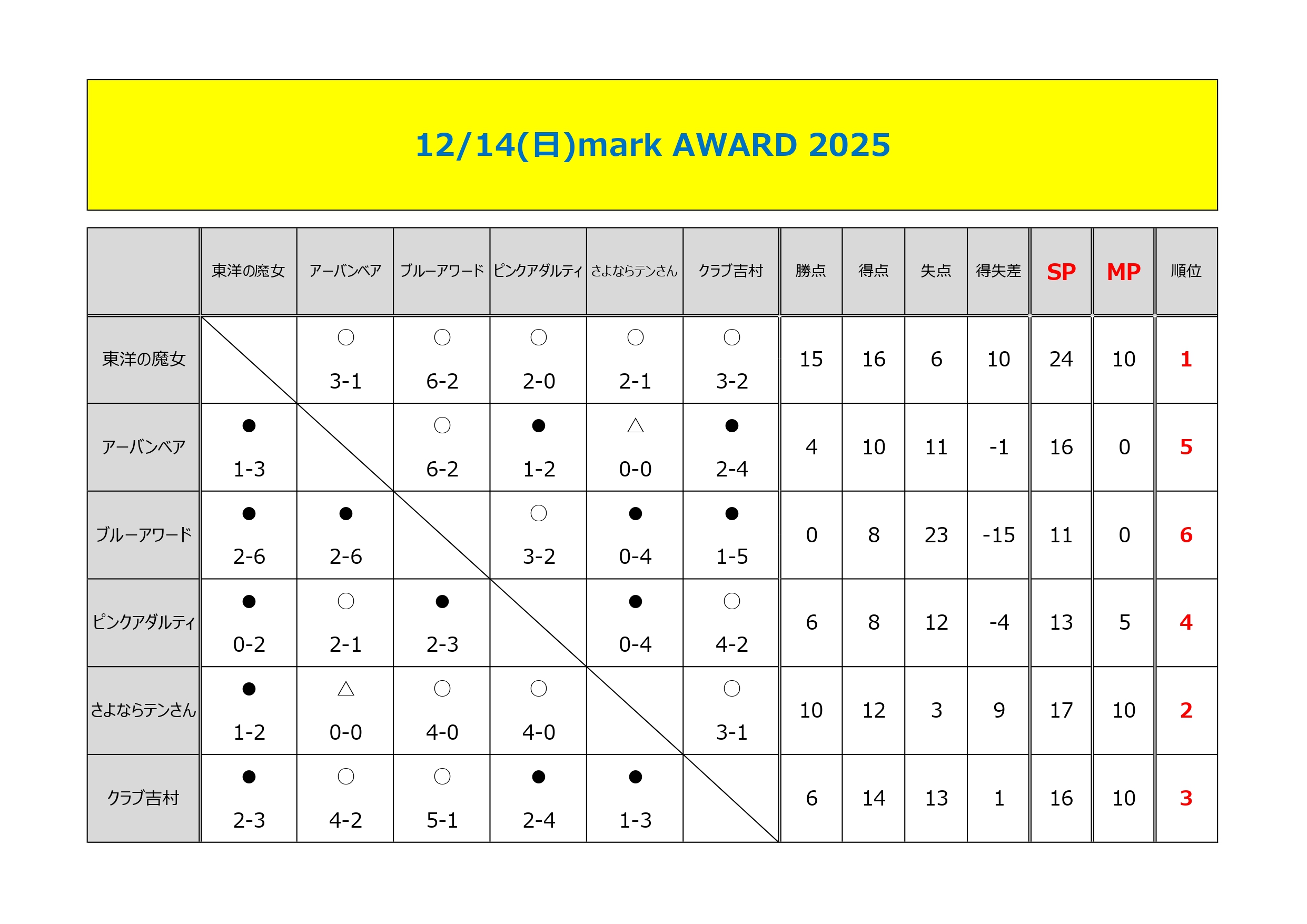 12/14(日)mark AWARD 2025

| | 東洋の魔女 | アーバンベア | ブルーアワード | ピンクアダルティ | さよならテンさん | クラブ吉村 | 勝点 | 得点 | 失点 | 得失差 | SP | MP | 順位 |
|---|---|---|---|---|---|---|---|---|---|---|---|---|---|
| 東洋の魔女 | | ○ 3-1 | ○ 6-2 | ○ 2-0 | ○ 2-1 | ○ 3-2 | 15 | 16 | 6 | 10 | 24 | 10 | 1 |
| アーバンベア | ● 1-3 | | ○ 6-2 | ● 1-2 | △ 0-0 | ● 2-4 | 4 | 10 | 11 | -1 | 16 | 0 | 5 |
| ブルーアワード | ● 2-6 | ● 2-6 | | ○ 3-2 | ● 0-4 | ● 1-5 | 0 | 8 | 23 | -15 | 11 | 0 | 6 |
| ピンクアダルティ | ● 0-2 | ○ 2-1 | ● 2-3 | | ● 0-4 | ○ 4-2 | 6 | 8 | 12 | -4 | 13 | 5 | 4 |
| さよならテンさん | ● 1-2 | △ 0-0 | ○ 4-0 | ○ 4-0 | | ○ 3-1 | 10 | 12 | 3 | 9 | 17 | 10 | 2 |
| クラブ吉村 | ● 2-3 | ○ 4-2 | ○ 5-1 | ● 2-4 | ● 1-3 | | 6 | 14 | 13 | 1 | 16 | 10 | 3 |